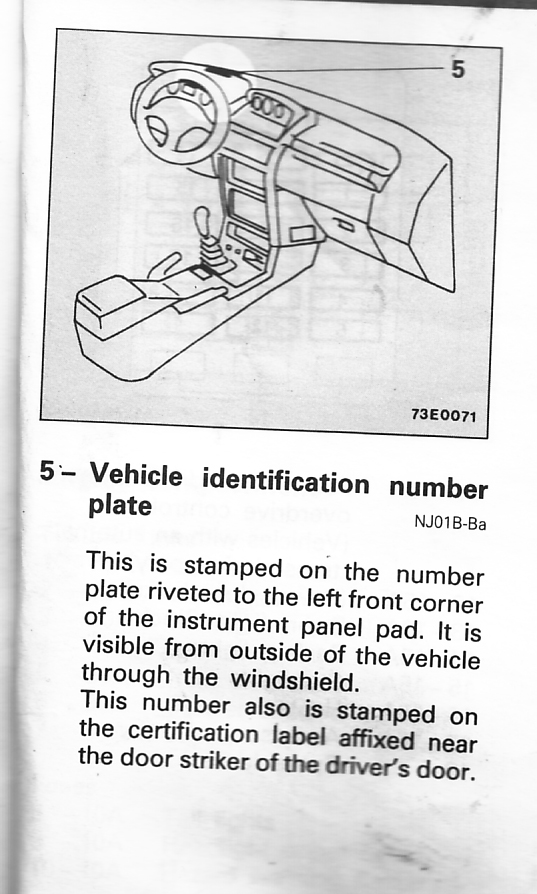 5

73E0071

5 – Vehicle identification number plate

NJ01B-Ba

This is stamped on the number plate riveted to the left front corner of the instrument panel pad. It is visible from outside of the vehicle through the windshield.
This number also is stamped on the certification label affixed near the door striker of the driver's door.